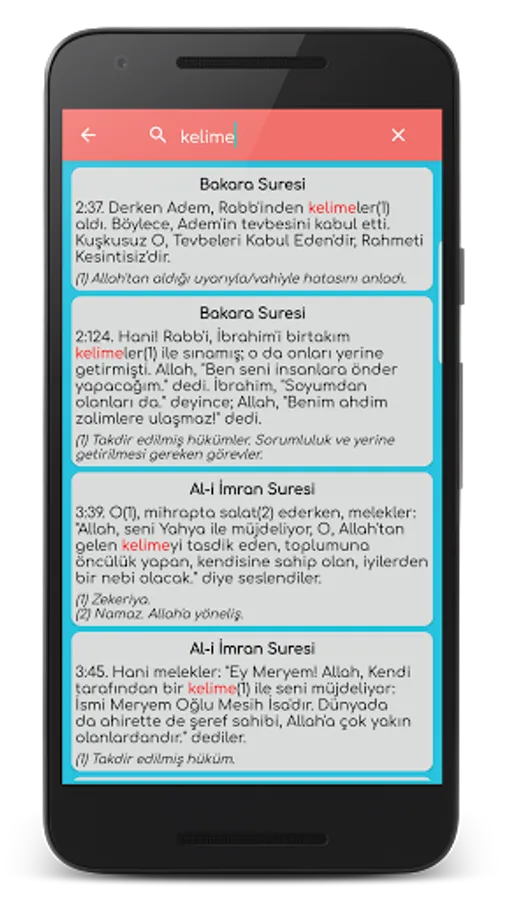 kelime

Bakara Suresi

2:37. Derken Adem, Rabb'inden kelimeler(1) aldı. Böylece, Adem'in tevbesini kabul etti. Kuşkusuz O, Tevbeleri Kabul Eden'dir, Rahmeti Kesintisiz'dir.

(1) Allah'tan aldığı uyarıyla/vahiyle hatasını anladı.

Bakara Suresi

2:124. Hani! Rabb'i, İbrahim'i birtakım kelimeler(1) ile sınamış; o da onları yerine getirmişti. Allah, "Ben seni insanlara önder yapacağım." dedi. İbrahim, "Soyumdan olanları da." deyince; Allah, "Benim ahdim zalimlere ulaşmaz!" dedi.

(1) Takdir edilmiş hükümler. Sorumluluk ve yerine getirilmesi gereken görevler.

Al-i İmran Suresi

3:39. O(1), mihrapta salat(2) ederken, melekler: "Allah, seni Yahya ile müjdeliyor, O, Allah'tan gelen kelimeyi tasdik eden, toplumuna öncülük yapan, kendisine sahip olan, iyilerden bir nebi olacak." diye seslendiler.

(1) Zekeriya.
(2) Namaz. Allah'a yöneliş.

Al-i İmran Suresi

3:45. Hani melekler: "Ey Meryem! Allah, Kendi tarafından bir kelime(1) ile seni müjdeliyor: İsmi Meryem Oğlu Mesih İsa'dır. Dünyada da ahirette de şeref sahibi, Allah'a çok yakın olanlardandır." dediler.

(1) Takdir edilmiş hüküm.